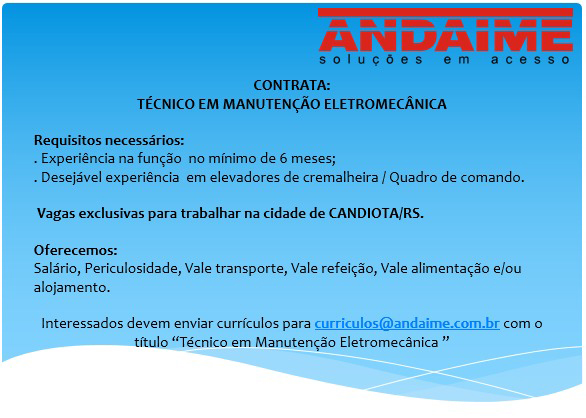 ANDAIME
soluções em acesso

CONTRATA:
TÉCNICO EM MANUTENÇÃO ELETROMECÂNICA

Requisitos necessários:
. Experiência na função no mínimo de 6 meses;
. Desejável experiência em elevadores de cremalheira / Quadro de comando.

Vagas exclusivas para trabalhar na cidade de CANDIOTA/RS.

Oferecemos:
Salário, Periculosidade, Vale transporte, Vale refeição, Vale alimentação e/ou alojamento.

Interessados devem enviar currículos para curriculos@andaime.com.br com o título “Técnico em Manutenção Eletromecânica ”